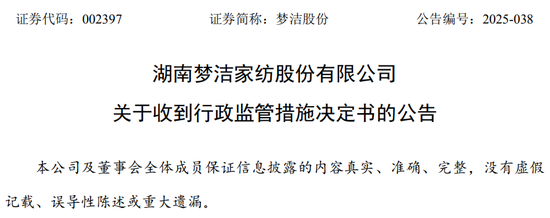 证券代码：002397　　证券简称：梦洁股份　　公告编号：2025-038

湖南梦洁家纺股份有限公司
关于收到行政监管措施决定书的公告

本公司及董事会全体成员保证信息披露的内容真实、准确、完整，没有虚假记载、误导性陈述或重大遗漏。